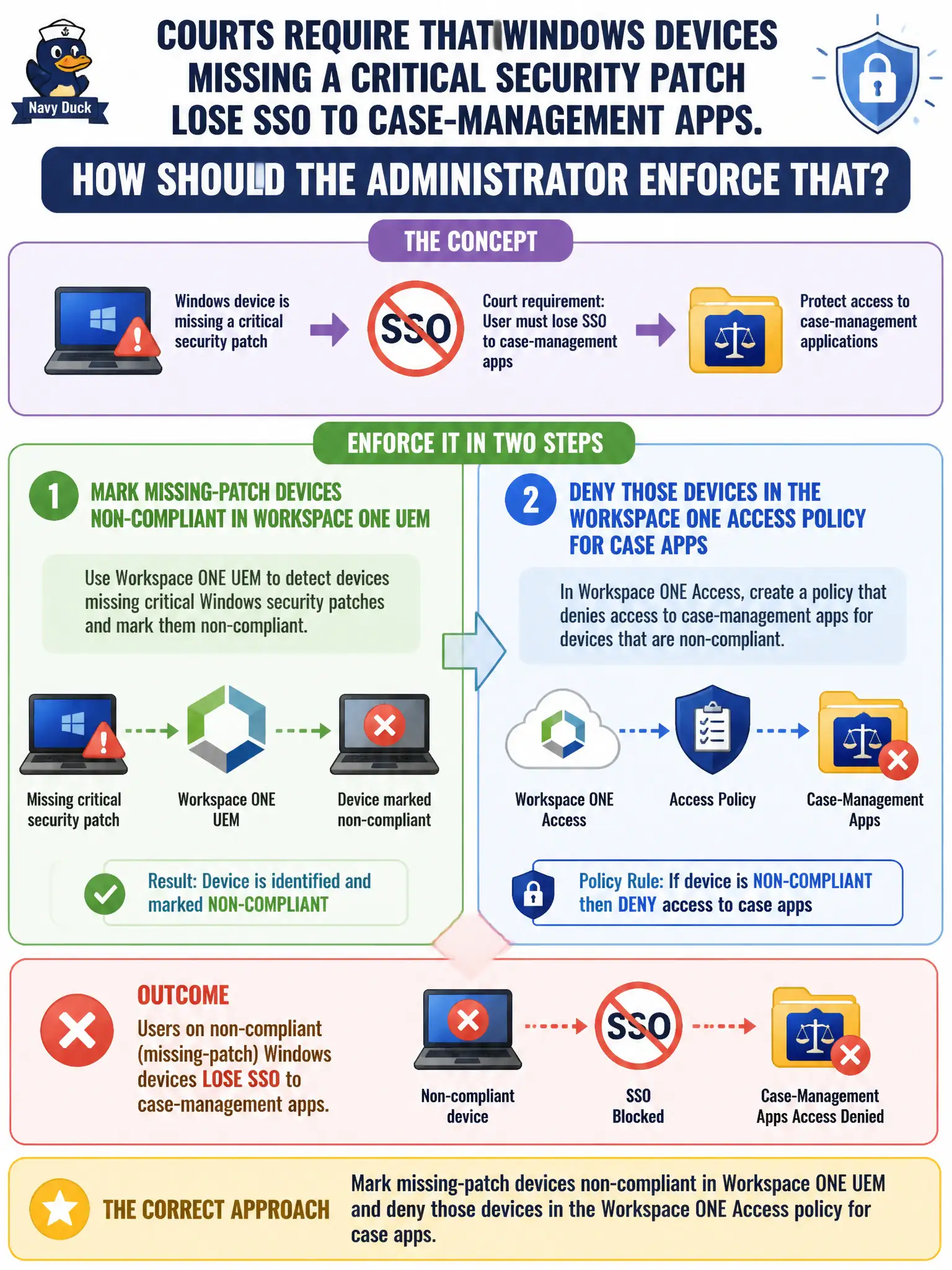 Navy Duck

COURTS REQUIRE THAT WINDOWS DEVICES MISSING A CRITICAL SECURITY PATCH LOSE SSO TO CASE-MANAGEMENT APPS.

HOW SHOULD THE ADMINISTRATOR ENFORCE THAT?

THE CONCEPT

Windows device is missing a critical security patch

SSO

Court requirement: User must lose SSO to case-management apps

Protect access to case-management applications

ENFORCE IT IN TWO STEPS

1 MARK MISSING-PATCH DEVICES NON-COMPLIANT IN WORKSPACE ONE UEM

Use Workspace ONE UEM to detect devices missing critical Windows security patches and mark them non-compliant.

Missing critical security patch

Workspace ONE UEM

Device marked non-compliant

Result: Device is identified and marked NON-COMPLIANT

2 DENY THOSE DEVICES IN THE WORKSPACE ONE ACCESS POLICY FOR CASE APPS

In Workspace ONE Access, create a policy that denies access to case-management apps for devices that are non-compliant.

Workspace ONE Access

Access Policy

Case-Management Apps

Policy Rule: If device is NON-COMPLIANT then DENY access to case apps

OUTCOME

Users on non-compliant (missing-patch) Windows devices LOSE SSO to case-management apps.

Non-compliant device

SSO

SSO Blocked

Case-Management Apps Access Denied

THE CORRECT APPROACH

Mark missing-patch devices non-compliant in Workspace ONE UEM and deny those devices in the Workspace ONE Access policy for case apps.